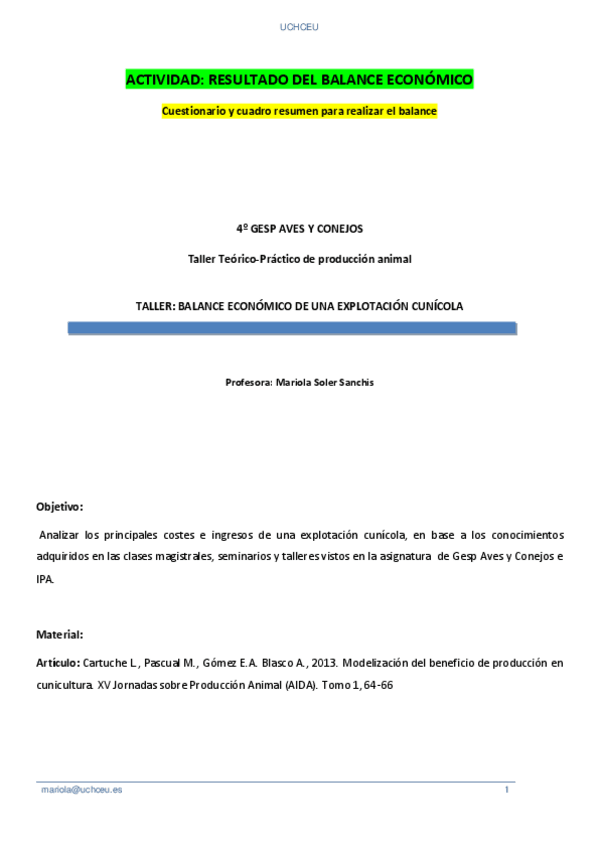 UCHCEU

ACTIVIDAD: RESULTADO DEL BALANCE ECONÓMICO

Cuestionario y cuadro resumen para realizar el balance

4º GESP AVES Y CONEJOS

Taller Teórico-Práctico de producción animal

TALLER: BALANCE ECONÓMICO DE UNA EXPLOTACIÓN CUNÍCOLA

Profesora: Mariola Soler Sanchis

Objetivo:

Analizar los principales costes e ingresos de una explotación cunícola, en base a los conocimientos adquiridos en las clases magistrales, seminarios y talleres vistos en la asignatura de Gesp Aves y Conejos e IPA.

Material:

Artículo: Cartuche L., Pascual M., Gómez E.A. Blasco A., 2013. Modelización del beneficio de producción en cunicultura. XV Jornadas sobre Producción Animal (AIDA). Tomo 1, 64-66

mariola@uchceu.es 1